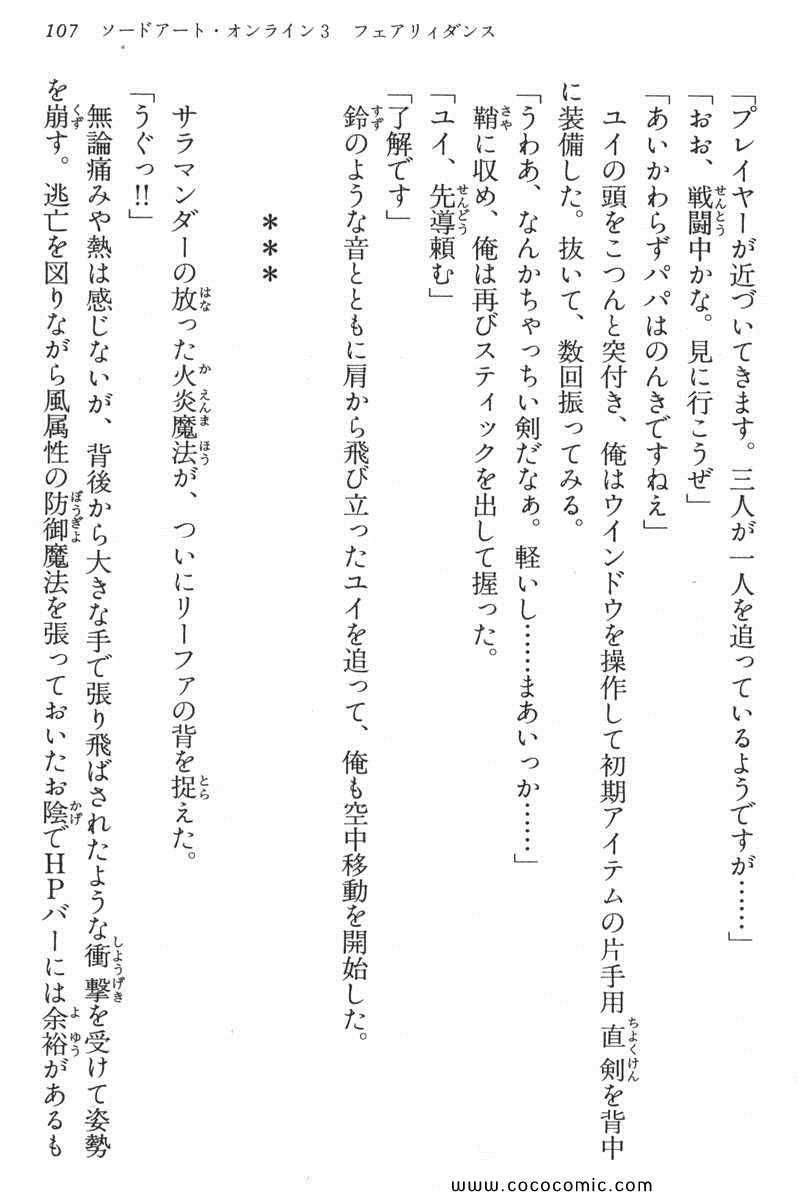 107　ソードアート・オンライン3　フェアリィダンス

「プレイヤーが近づいてきます。三人が一人を追っているようですが……」

「おお、戦闘中かな。見に行こうぜ」

「あいかわらずパパはのんきですねえ」

ユイの頭をこつんと突付き、俺はウインドウを操作して初期アイテムの片手用直剣を背中に装備した。抜いて、数回振ってみる。

「うわあ、なんかちゃっちい剣だなぁ。軽いし……まあいっか……」

鞘に収め、俺は再びスティックを出して握った。

「ユイ、先導頼む」

「了解です」

鈴のような音とともに肩から飛び立ったユイを追って、俺も空中移動を開始した。

＊＊＊

サラマンダーの放った火炎魔法が、ついにリーファの背を捉えた。

「うぐっ!!」

無論痛みや熱は感じないが、背後から大きな手で張り飛ばされたような衝撃を受けて姿勢を崩す。逃亡を図りながら風属性の防御魔法を張っておいたお陰でHPバーには余裕があるも

www.cococomic.com